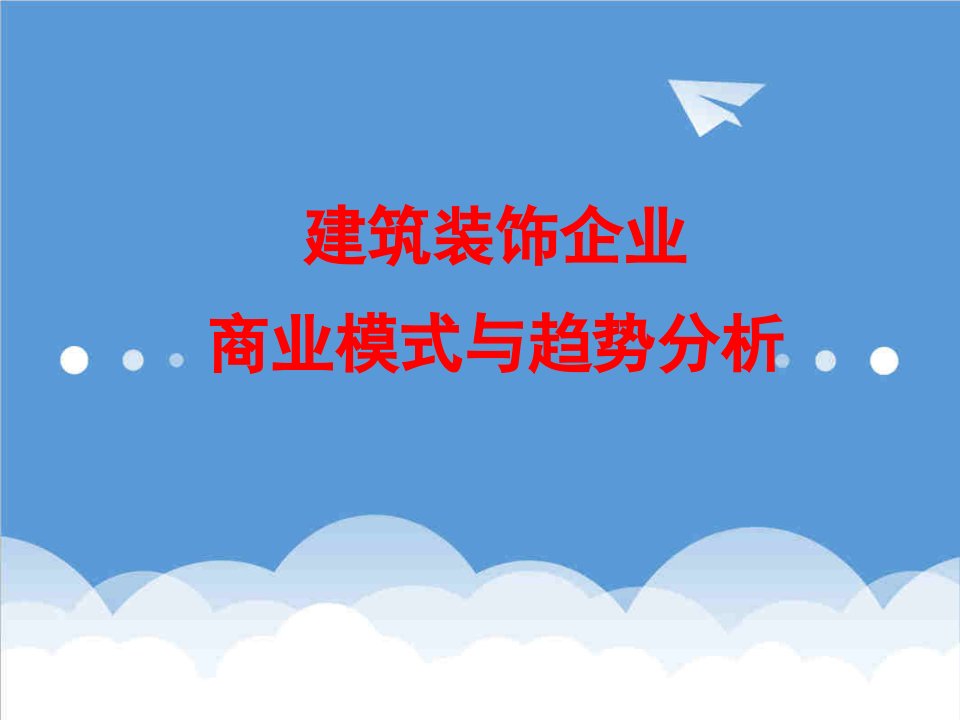 建筑装饰企业

商业模式与趋势分析